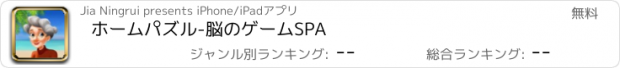 Jia Ningrui presents iPhone/iPadアプリ

無料

ホームパズル-脳のゲームSPA

ジャンル別ランキング: --

総合ランキング: --